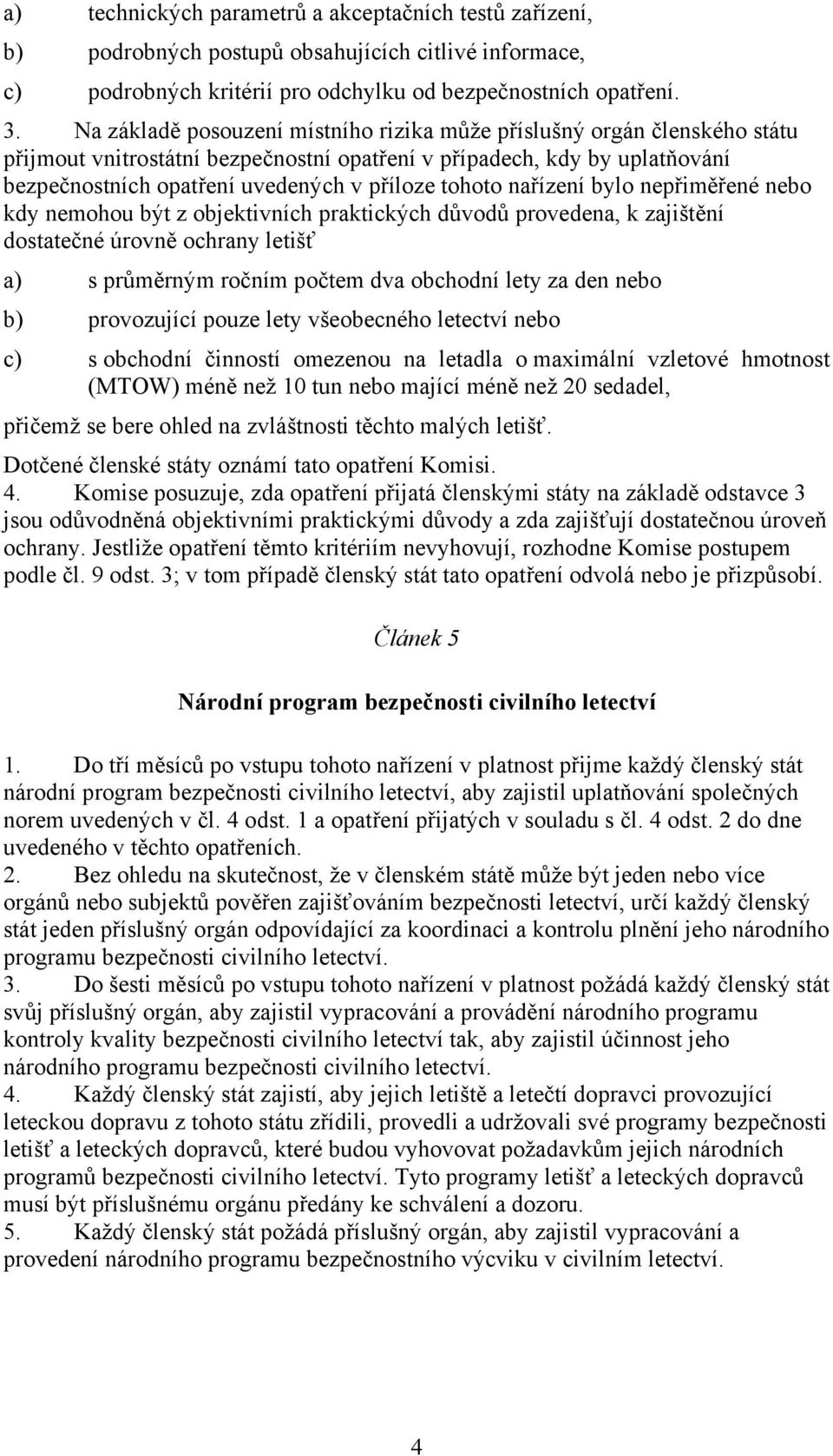 a) technických parametrů a akceptačních testů zařízení,

b) podrobných postupů obsahujících citlivé informace,

c) podrobných kritérií pro odchylku od bezpečnostních opatření.

3. Na základě posouzení místního rizika může příslušný orgán členského státu přijmout vnitrostátní bezpečnostní opatření v případech, kdy by uplatňování bezpečnostních opatření uvedených v příloze tohoto nařízení bylo nepřiměřené nebo kdy nemohou být z objektivních praktických důvodů provedena, k zajištění dostatečné úrovně ochrany letišť

a) s průměrným ročním počtem dva obchodní lety za den nebo

b) provozující pouze lety všeobecného letectví nebo

c) s obchodní činností omezenou na letadla o maximální vzletové hmotnost (MTOW) méně než 10 tun nebo mající méně než 20 sedadel,

přičemž se bere ohled na zvláštnosti těchto malých letišť.

Dotčené členské státy oznámí tato opatření Komisi.

4. Komise posuzuje, zda opatření přijatá členskými státy na základě odstavce 3 jsou odůvodněná objektivními praktickými důvody a zda zajišťují dostatečnou úroveň ochrany. Jestliže opatření těmto kritériím nevyhovují, rozhodne Komise postupem podle čl. 9 odst. 3; v tom případě členský stát tato opatření odvolá nebo je přizpůsobí.

Článek 5

Národní program bezpečnosti civilního letectví

1. Do tří měsíců po vstupu tohoto nařízení v platnost přijme každý členský stát národní program bezpečnosti civilního letectví, aby zajistil uplatňování společných norem uvedených v čl. 4 odst. 1 a opatření přijatých v souladu s čl. 4 odst. 2 do dne uvedeného v těchto opatřeních.

2. Bez ohledu na skutečnost, že v členském státě může být jeden nebo více orgánů nebo subjektů pověřen zajišťováním bezpečnosti letectví, určí každý členský stát jeden příslušný orgán odpovídající za koordinaci a kontrolu plnění jeho národního programu bezpečnosti civilního letectví.

3. Do šesti měsíců po vstupu tohoto nařízení v platnost požádá každý členský stát svůj příslušný orgán, aby zajistil vypracování a provádění národního programu kontroly kvality bezpečnosti civilního letectví tak, aby zajistil účinnost jeho národního programu bezpečnosti civilního letectví.

4. Každý členský stát zajistí, aby jejich letiště a letečtí dopravci provozující leteckou dopravu z tohoto státu zřídili, provedli a udržovali své programy bezpečnosti letišť a leteckých dopravců, které budou vyhovovat požadavkům jejich národních programů bezpečnosti civilního letectví. Tyto programy letišť a leteckých dopravců musí být příslušnému orgánu předány ke schválení a dozoru.

5. Každý členský stát požádá příslušný orgán, aby zajistil vypracování a provedení národního programu bezpečnostního výcviku v civilním letectví.

4